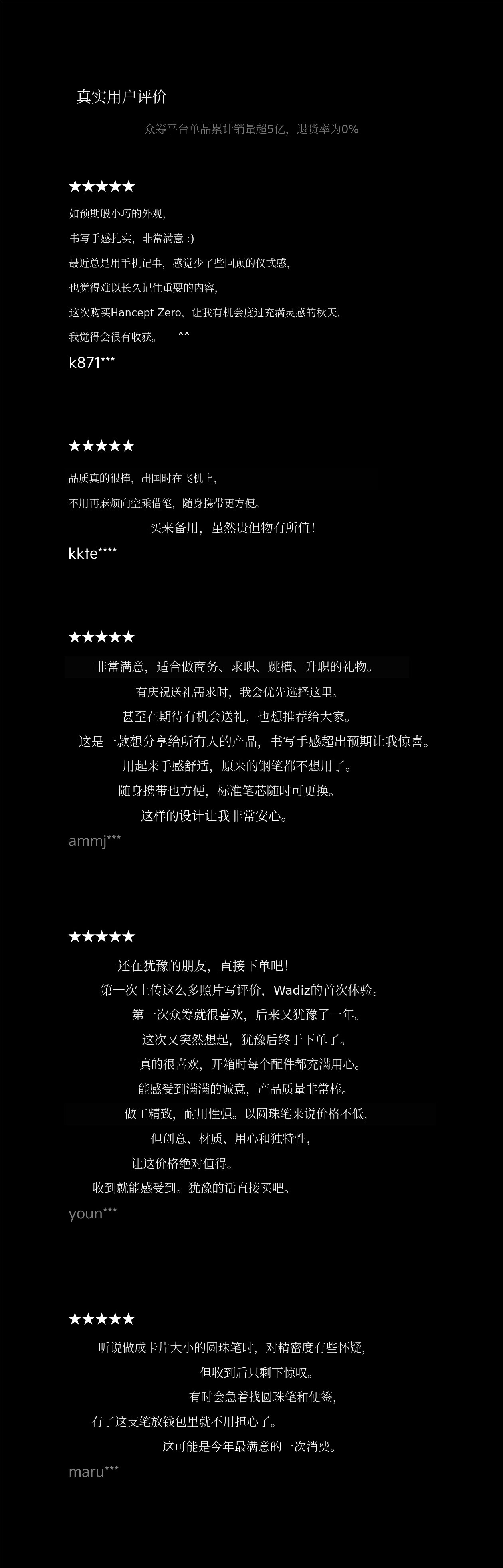 真实用户评价

众筹平台单品累计销量超5亿，退货率为0%

★★★★★

如预期般小巧的外观，

书写手感扎实，非常满意 :)

最近总是用手机记事，感觉少了些回顾的仪式感，

也觉得难以长久记住重要的内容，

这次购买Hancept Zero，让我有机会度过充满灵感的秋天，

我觉得会很有收获。 ^^

k871***

★★★★★

品质真的很棒，出国时在飞机上，

不用再麻烦向空乘借笔，随身携带更方便。

买来备用，虽然贵但物有所值！

kkte****

★★★★★

非常满意，适合做商务、求职、跳槽、升职的礼物。

有庆祝送礼需求时，我会优先选择这里。

甚至在期待有机会送礼，也想推荐给大家。

这是一款想分享给所有人的产品，书写手感超出预期让我惊喜。

用起来手感舒适，原来的钢笔都不想用了。

随身携带也方便，标准笔芯随时可更换。

这样的设计让我非常安心。

ammj***

★★★★★

还在犹豫的朋友，直接下单吧！

第一次上传这么多照片写评价，Wadiz的首次体验。

第一次众筹就很喜欢，后来又犹豫了一年。

这次又突然想起，犹豫后终于下单了。

真的很喜欢，开箱时每个配件都充满用心。

能感受到满满的诚意，产品质量非常棒。

做工精致，耐用性强。以圆珠笔来说价格不低，

但创意、材质、用心和独特性，

让这价格绝对值得。

收到就能感受到。犹豫的话直接买吧。

youn***

★★★★★

听说做成卡片大小的圆珠笔时，对精密度有些怀疑，

但收到后只剩下惊叹。

有时会急着找圆珠笔和便签，

有了这支笔放钱包里就不用担心了。

这可能是今年最满意的一次消费。

maru***